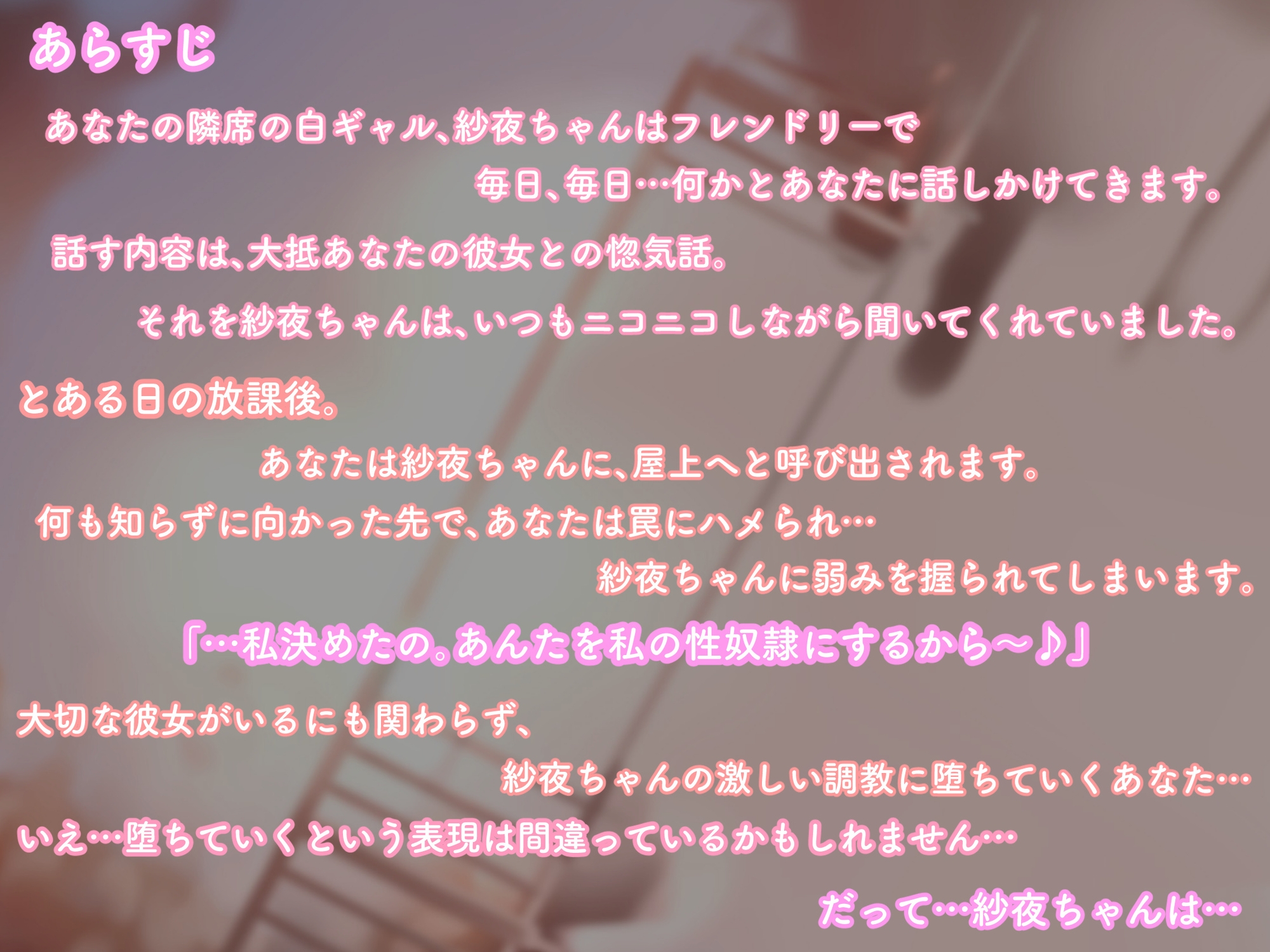 あらすじ

あなたの隣席の白ギャル、紗夜ちゃんはフレンドリーで
毎日、毎日…何かとあなたに話しかけてきます。

話す内容は、大抵あなたの彼女との惚気話。

それを紗夜ちゃんは、いつもニコニコしながら聞いてくれていました。

とある日の放課後。

あなたは紗夜ちゃんに、屋上へと呼び出されます。

何も知らずに向かった先で、あなたは罠にハメられ…
紗夜ちゃんに弱みを握られてしまいます。

「…私決めたの。あんたを私の性奴隷にするから～♪」

大切な彼女がいるにも関わらず、
紗夜ちゃんの激しい調教に堕ちていくあなた…

いえ…堕ちていくという表現は間違っているかもしれません…

だって…紗夜ちゃんは…